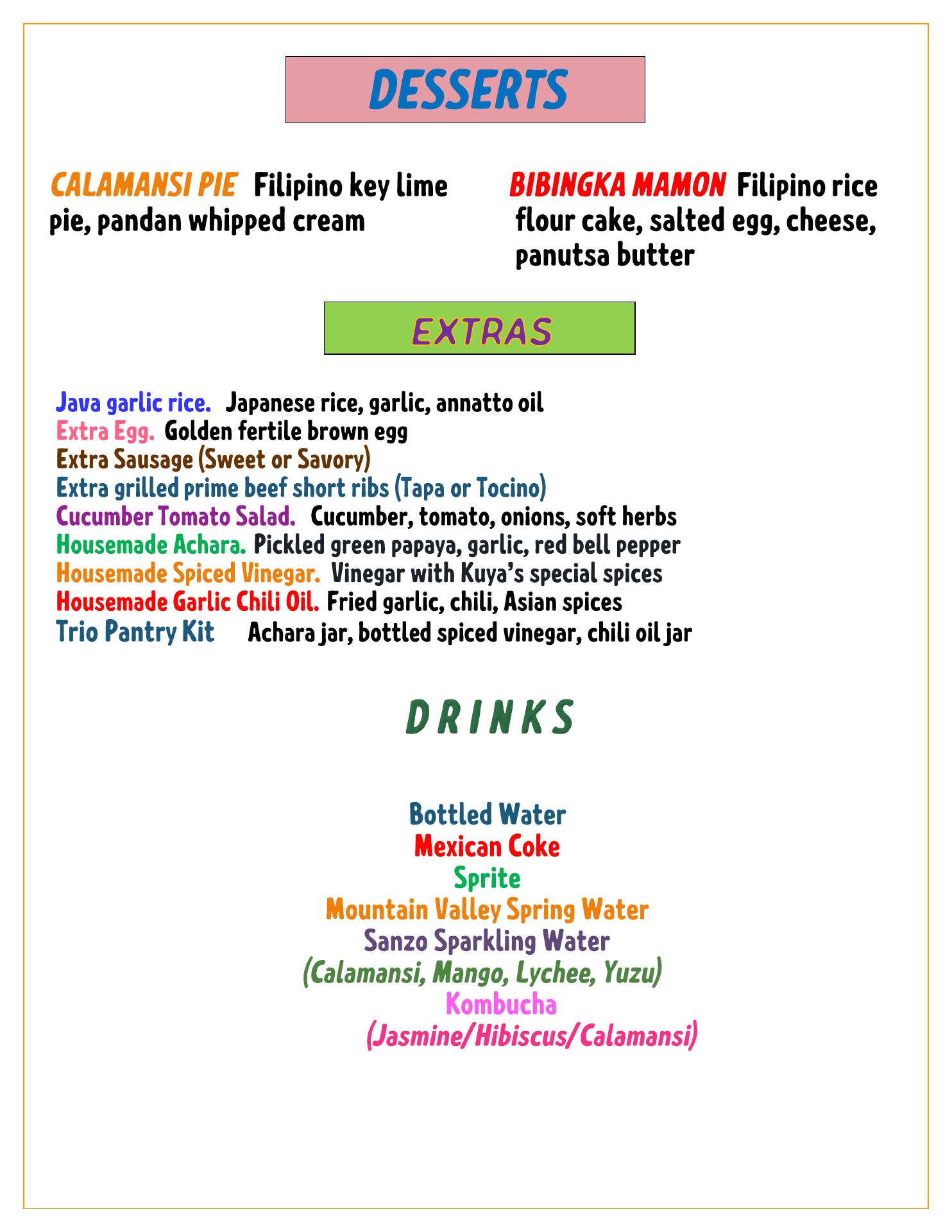 DESSERTS

CALAMANSI PIE Filipino key lime pie, pandan whipped cream

BIBINGKA MAMON Filipino rice flour cake, salted egg, cheese, panutsa butter

EXTRAS

Java garlic rice. Japanese rice, garlic, annatto oil
Extra Egg. Golden fertile brown egg
Extra Sausage (Sweet or Savory)
Extra grilled prime beef short ribs (Tapa or Tocino)
Cucumber Tomato Salad. Cucumber, tomato, onions, soft herbs
Housemade Achara. Pickled green papaya, garlic, red bell pepper
Housemade Spiced Vinegar. Vinegar with Kuya's special spices
Housemade Garlic Chili Oil. Fried garlic, chili, Asian spices
Trio Pantry Kit Achara jar, bottled spiced vinegar, chili oil jar

DRINKS

Bottled Water
Mexican Coke
Sprite
Mountain Valley Spring Water
Sanzo Sparkling Water
(Calamansi, Mango, Lychee, Yuzu)
Kombucha
(Jasmine/Hibiscus/Calamansi)